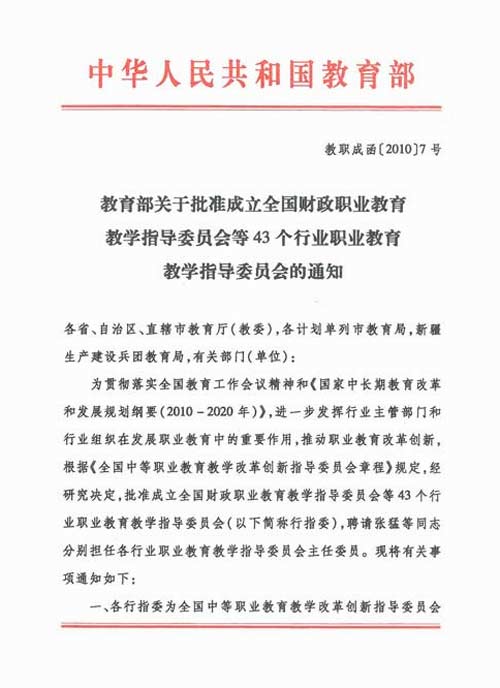 中华人民共和国教育部

教职成函〔2010〕7号

教育部关于批准成立全国财政职业教育教学指导委员会等43个行业职业教育教学指导委员会的通知

各省、自治区、直辖市教育厅（教委），各计划单列市教育局，新疆生产建设兵团教育局，有关部门（单位）：

为贯彻落实全国教育工作会议精神和《国家中长期教育改革和发展规划纲要（2010－2020年）》，进一步发挥行业主管部门和行业组织在发展职业教育中的重要作用，推动职业教育改革创新，根据《全国中等职业教育教学改革创新指导委员会章程》规定，经研究决定，批准成立全国财政职业教育教学指导委员会等43个行业职业教育教学指导委员会（以下简称行指委），聘请张猛等同志分别担任各行业职业教育教学指导委员会主任委员。现将有关事项通知如下：

一、各行指委为全国中等职业教育教学改革创新指导委员会